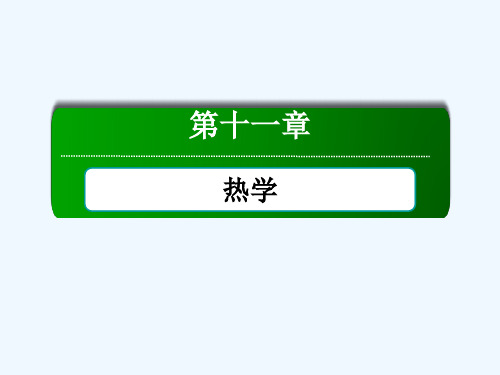 第十一章

热学